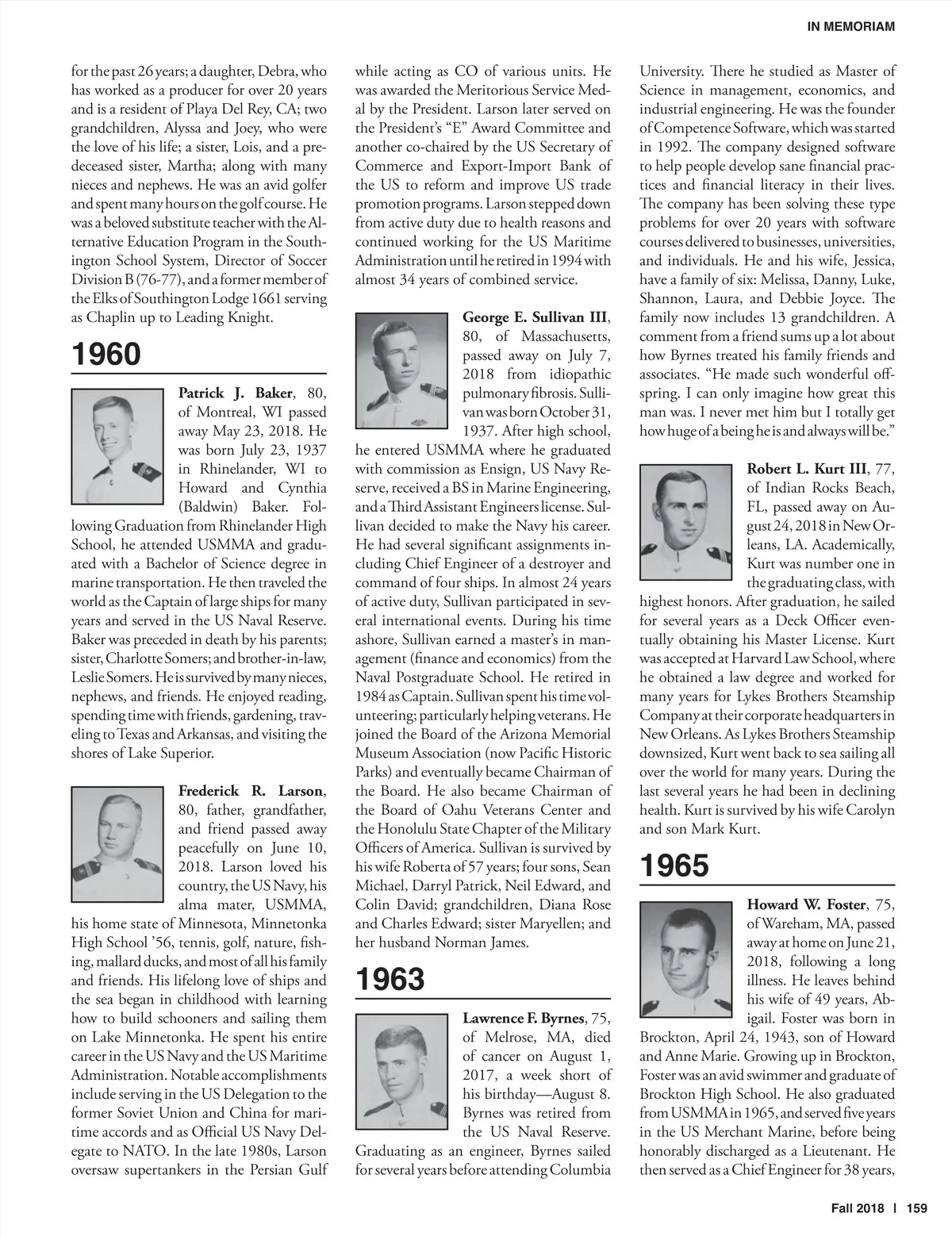 IN MEMORIAM

for the past 26 years; a daughter, Debra, who has worked as a producer for over 20 years and is a resident of Playa Del Rey, CA; two grandchildren, Alyssa and Joey, who were the love of his life; a sister, Lois, and a predeceased sister, Martha; along with many nieces and nephews. He was an avid golfer and spent many hours on the golf course. He was a beloved substitute teacher with the Alternative Education Program in the Southington School System, Director of Soccer Division B (76-77), and a former member of the Elks of Southington Lodge 1661 serving as Chaplin up to Leading Knight.

1960

Patrick J. Baker, 80, of Montreal, WI passed away May 23, 2018. He was born July 23, 1937 in Rhinelander, WI to Howard and Cynthia (Baldwin) Baker. Following Graduation from Rhinelander High School, he attended USMMA and graduated with a Bachelor of Science degree in marine transportation. He then traveled the world as the Captain of large ships for many years and served in the US Naval Reserve. Baker was preceded in death by his parents; sister, Charlotte Somers; and brother-in-law, Leslie Somers. He is survived by many nieces, nephews, and friends. He enjoyed reading, spending time with friends, gardening, traveling to Texas and Arkansas, and visiting the shores of Lake Superior.

Frederick R. Larson, 80, father, grandfather, and friend passed away peacefully on June 10, 2018. Larson loved his country, the US Navy, his alma mater, USMMA, his home state of Minnesota, Minnetonka High School '56, tennis, golf, nature, fishing, mallard ducks, and most of all his family and friends. His lifelong love of ships and the sea began in childhood with learning how to build schooners and sailing them on Lake Minnetonka. He spent his entire career in the US Navy and the US Maritime Administration. Notable accomplishments include serving in the US Delegation to the former Soviet Union and China for maritime accords and as Official US Navy Delegate to NATO. In the late 1980s, Larson oversaw supertankers in the Persian Gulf while acting as CO of various units. He was awarded the Meritorious Service Medal by the President. Larson later served on the President's "E" Award Committee and another co-chaired by the US Secretary of Commerce and Export-Import Bank of the US to reform and improve US trade promotion programs. Larson stepped down from active duty due to health reasons and continued working for the US Maritime Administration until he retired in 1994 with almost 34 years of combined service.

George E. Sullivan III, 80, of Massachusetts, passed away on July 7, 2018 from idiopathic pulmonary fibrosis. Sullivan was born October 31, 1937. After high school, he entered USMMA where he graduated with commission as Ensign, US Navy Reserve, received a BS in Marine Engineering, and a Third Assistant Engineers license. Sullivan decided to make the Navy his career. He had several significant assignments including Chief Engineer of a destroyer and command of four ships. In almost 24 years of active duty, Sullivan participated in several international events. During his time ashore, Sullivan earned a master's in management (finance and economics) from the Naval Postgraduate School. He retired in 1984 as Captain. Sullivan spent his time volunteering; particularly helping veterans. He joined the Board of the Arizona Memorial Museum Association (now Pacific Historic Parks) and eventually became Chairman of the Board. He also became Chairman of the Board of Oahu Veterans Center and the Honolulu State Chapter of the Military Officers of America. Sullivan is survived by his wife Roberta of 57 years; four sons, Sean Michael, Darryl Patrick, Neil Edward, and Colin David; grandchildren, Diana Rose and Charles Edward; sister Maryellen; and her husband Norman James.

1963

Lawrence F. Byrnes, 75, of Melrose, MA, died of cancer on August 1, 2017, a week short of his birthday—August 8. Byrnes was retired from the US Naval Reserve. Graduating as an engineer, Byrnes sailed for several years before attending Columbia University. There he studied as Master of Science in management, economics, and industrial engineering. He was the founder of Competence Software, which was started in 1992. The company designed software to help people develop sane financial practices and financial literacy in their lives. The company has been solving these type problems for over 20 years with software courses delivered to businesses, universities, and individuals. He and his wife, Jessica, have a family of six: Melissa, Danny, Luke, Shannon, Laura, and Debbie Joyce. The family now includes 13 grandchildren. A comment from a friend sums up a lot about how Byrnes treated his family friends and associates. "He made such wonderful offspring. I can only imagine how great this man was. I never met him but I totally get how huge of a being he is and always will be."

Robert L. Kurt III, 77, of Indian Rocks Beach, FL, passed away on August 24, 2018 in New Orleans, LA. Academically, Kurt was number one in the graduating class, with highest honors. After graduation, he sailed for several years as a Deck Officer eventually obtaining his Master License. Kurt was accepted at Harvard Law School, where he obtained a law degree and worked for many years for Lykes Brothers Steamship Company at their corporate headquarters in New Orleans. As Lykes Brothers Steamship downsized, Kurt went back to sea sailing all over the world for many years. During the last several years he had been in declining health. Kurt is survived by his wife Carolyn and son Mark Kurt.

1965

Howard W. Foster, 75, of Wareham, MA, passed away at home on June 21, 2018, following a long illness. He leaves behind his wife of 49 years, Abigail. Foster was born in Brockton, April 24, 1943, son of Howard and Anne Marie. Growing up in Brockton, Foster was an avid swimmer and graduate of Brockton High School. He also graduated from USMMA in 1965, and served five years in the US Merchant Marine, before being honorably discharged as a Lieutenant. He then served as a Chief Engineer for 38 years,

Fall 2018 | 159